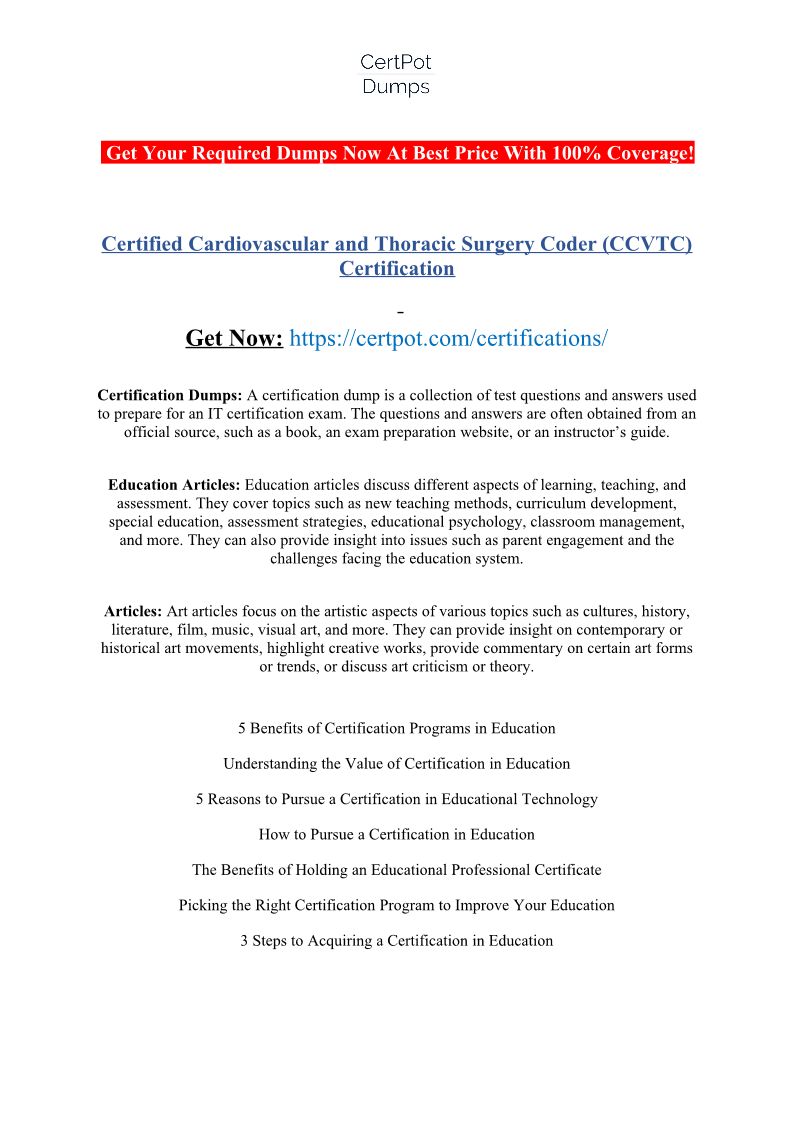 CertPot
Dumps

Get Your Required Dumps Now At Best Price With 100% Coverage!

Certified Cardiovascular and Thoracic Surgery Coder (CCVTC) Certification

-

Get Now: https://certpot.com/certifications/

Certification Dumps: A certification dump is a collection of test questions and answers used to prepare for an IT certification exam. The questions and answers are often obtained from an official source, such as a book, an exam preparation website, or an instructor's guide.

Education Articles: Education articles discuss different aspects of learning, teaching, and assessment. They cover topics such as new teaching methods, curriculum development, special education, assessment strategies, educational psychology, classroom management, and more. They can also provide insight into issues such as parent engagement and the challenges facing the education system.

Articles: Art articles focus on the artistic aspects of various topics such as cultures, history, literature, film, music, visual art, and more. They can provide insight on contemporary or historical art movements, highlight creative works, provide commentary on certain art forms or trends, or discuss art criticism or theory.

5 Benefits of Certification Programs in Education

Understanding the Value of Certification in Education

5 Reasons to Pursue a Certification in Educational Technology

How to Pursue a Certification in Education

The Benefits of Holding an Educational Professional Certificate

Picking the Right Certification Program to Improve Your Education

3 Steps to Acquiring a Certification in Education